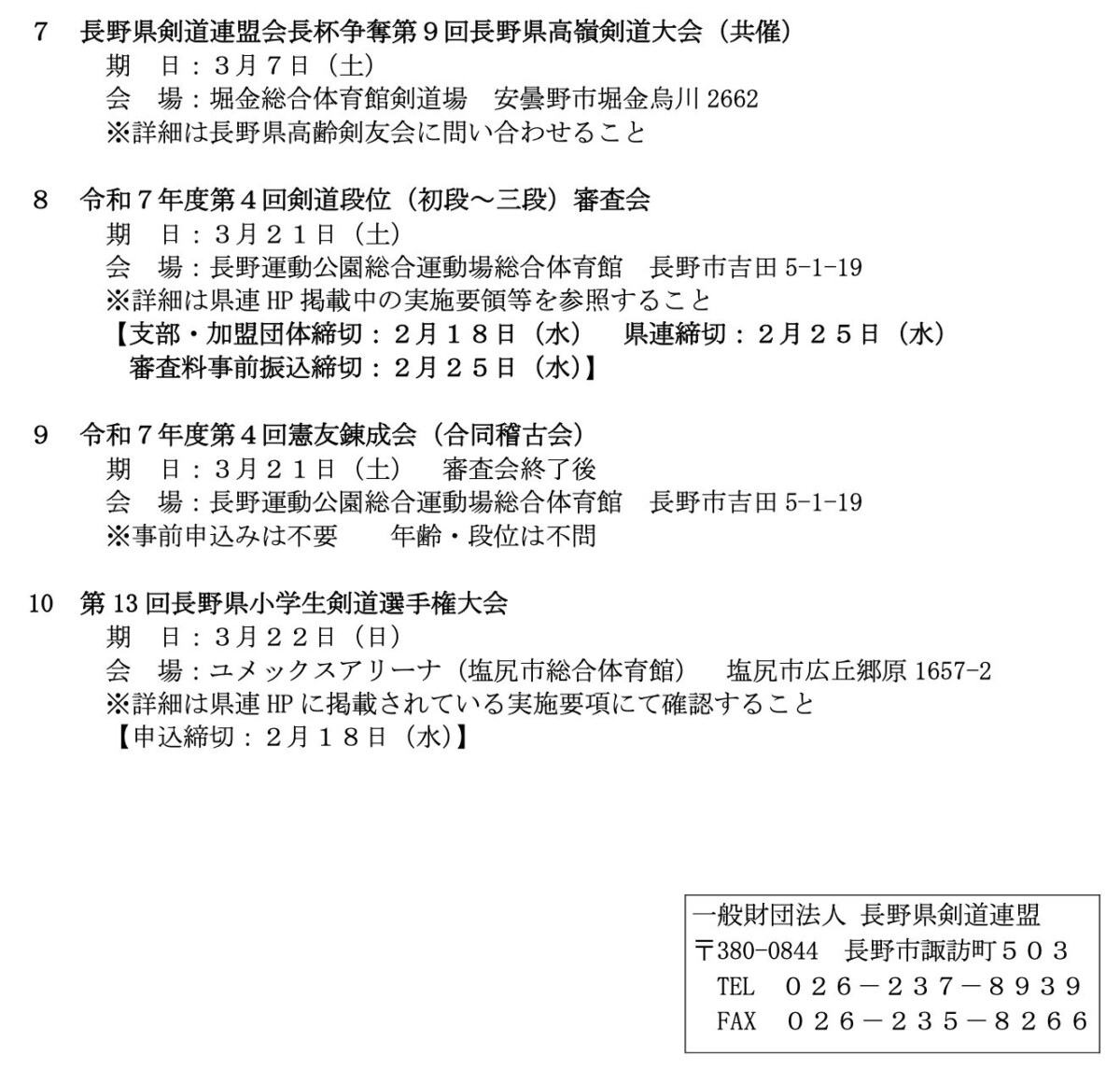 7　長野県剣道連盟会長杯争奪第９回長野県高嶺剣道大会（共催）
期　日：３月７日（土）
会　場：堀金総合体育館剣道場　安曇野市堀金烏川 2662
※詳細は長野県高齢剣友会に問い合わせること

8　令和７年度第４回剣道段位（初段～三段）審査会
期　日：３月２１日（土）
会　場：長野運動公園総合運動場総合体育館　長野市吉田 5-1-19
※詳細は県連 HP 掲載中の実施要領等を参照すること
【支部・加盟団体締切：２月１８日（水）　県連締切：２月２５日（水）
審査料事前振込締切：２月２５日（水）】

9　令和７年度第４回憲友錬成会（合同稽古会）
期　日：３月２１日（土）　審査会終了後
会　場：長野運動公園総合運動場総合体育館　長野市吉田 5-1-19
※事前申込みは不要　　年齢・段位は不問

10　第 13 回長野県小学生剣道選手権大会
期　日：３月２２日（日）
会　場：ユメックスアリーナ（塩尻市総合体育館）　塩尻市広丘郷原 1657-2
※詳細は県連 HP に掲載されている実施要項にて確認すること
【申込締切：２月１８日（水）】

一般財団法人 長野県剣道連盟
〒380-0844　長野市諏訪町５０３
TEL　０２６－２３７－８９３９
FAX　０２６－２３５－８２６６